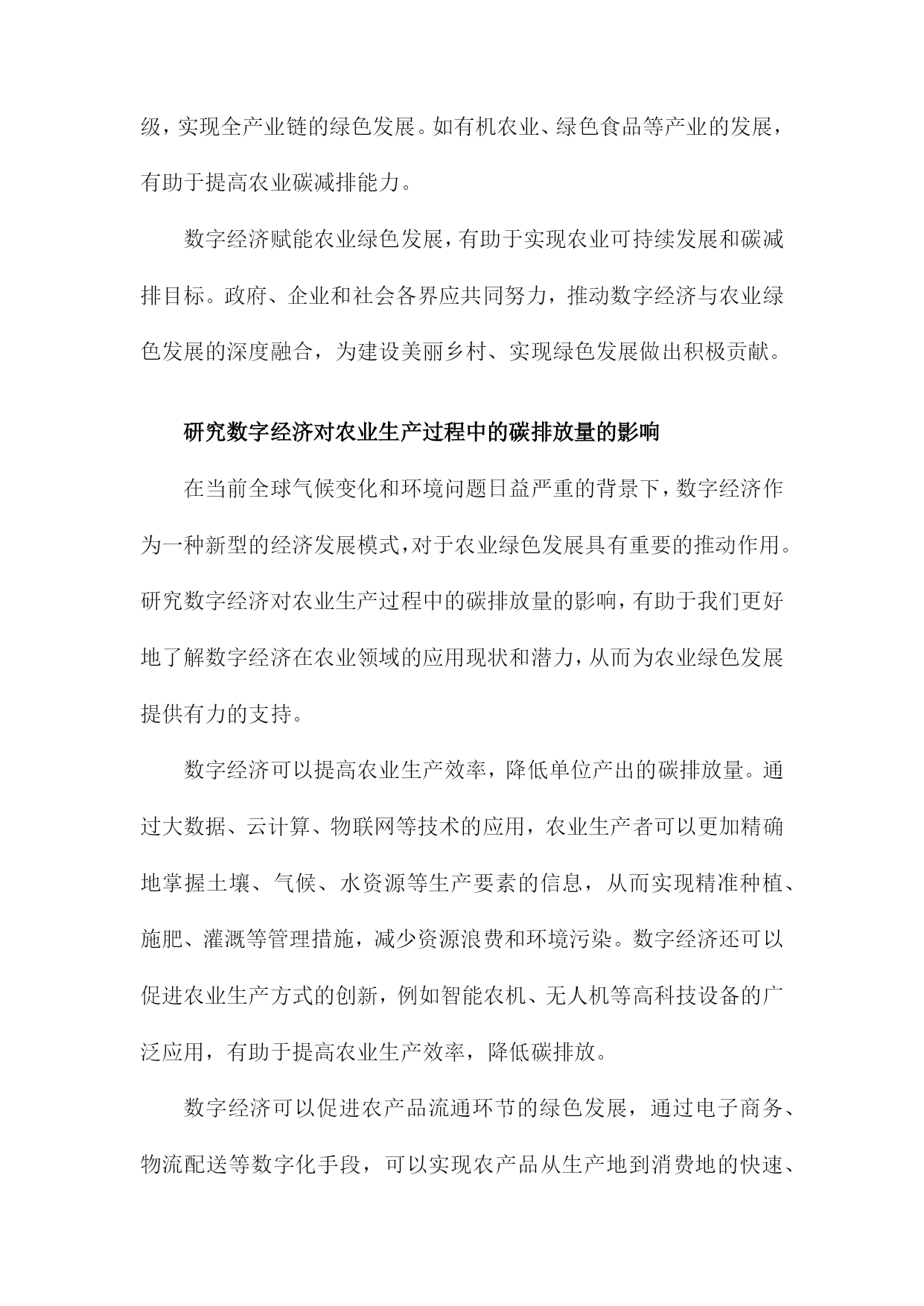 级，实现全产业链的绿色发展。如有机农业、绿色食品等产业的发展，有助于提高农业碳减排能力。

数字经济赋能农业绿色发展，有助于实现农业可持续发展和碳减排目标。政府、企业和社会各界应共同努力，推动数字经济与农业绿色发展的深度融合，为建设美丽乡村、实现绿色发展做出积极贡献。

研究数字经济对农业生产过程中的碳排放量的影响

在当前全球气候变化和环境问题日益严重的背景下，数字经济作为一种新型的经济发展模式，对于农业绿色发展具有重要的推动作用。研究数字经济对农业生产过程中的碳排放量的影响，有助于我们更好地了解数字经济在农业领域的应用现状和潜力，从而为农业绿色发展提供有力的支持。

数字经济可以提高农业生产效率，降低单位产出的碳排放量。通过大数据、云计算、物联网等技术的应用，农业生产者可以更加精确地掌握土壤、气候、水资源等生产要素的信息，从而实现精准种植、施肥、灌溉等管理措施，减少资源浪费和环境污染。数字经济还可以促进农业生产方式的创新，例如智能农机、无人机等高科技设备的广泛应用，有助于提高农业生产效率，降低碳排放。

数字经济可以促进农产品流通环节的绿色发展，通过电子商务、物流配送等数字化手段，可以实现农产品从生产地到消费地的快速、